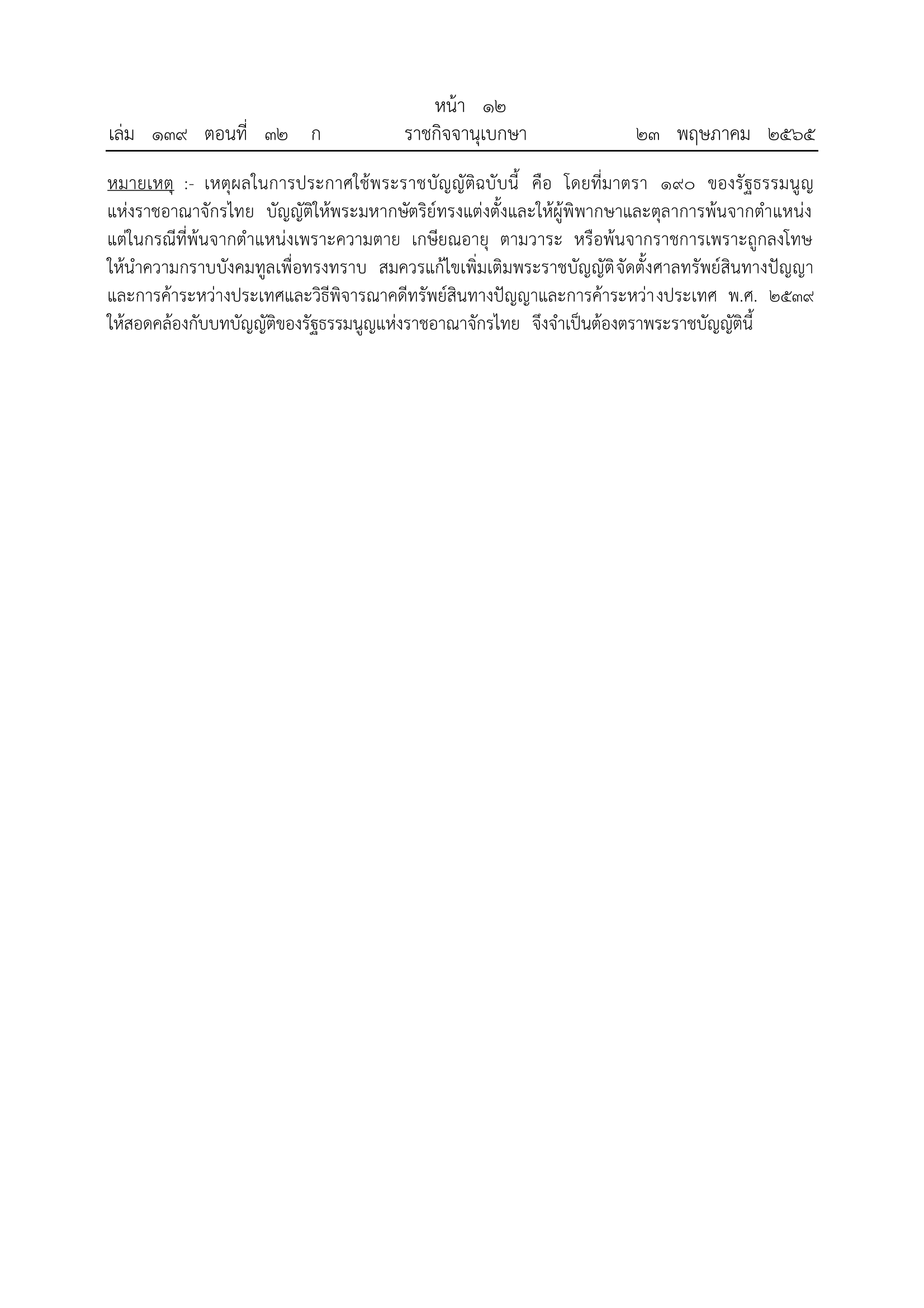 หน้า ๑๒
เล่ม ๑๓๙ ตอนที่ ๓๒ ก ราชกิจจานุเบกษา ๒๓ พฤษภาคม ๒๕๖๕

หมายเหตุ :- เหตุผลในการประกาศใช้พระราชบัญญัติฉบับนี้ คือ โดยที่มาตรา ๑๙๐ ของรัฐธรรมนูญแห่งราชอาณาจักรไทย บัญญัติให้พระมหากษัตริย์ทรงแต่งตั้งและให้ผู้พิพากษาและตุลาการพ้นจากตำแหน่ง แต่ในกรณีที่พ้นจากตำแหน่งเพราะความตาย เกษียณอายุ ตามวาระ หรือพ้นจากราชการเพราะถูกลงโทษ ให้นำความกราบบังคมทูลเพื่อทรงทราบ สมควรแก้ไขเพิ่มเติมพระราชบัญญัติจัดตั้งศาลทรัพย์สินทางปัญญาและการค้าระหว่างประเทศและวิธีพิจารณาคดีทรัพย์สินทางปัญญาและการค้าระหว่างประเทศ พ.ศ. ๒๕๓๙ ให้สอดคล้องกับบทบัญญัติของรัฐธรรมนูญแห่งราชอาณาจักรไทย จึงจำเป็นต้องตราพระราชบัญญัตินี้